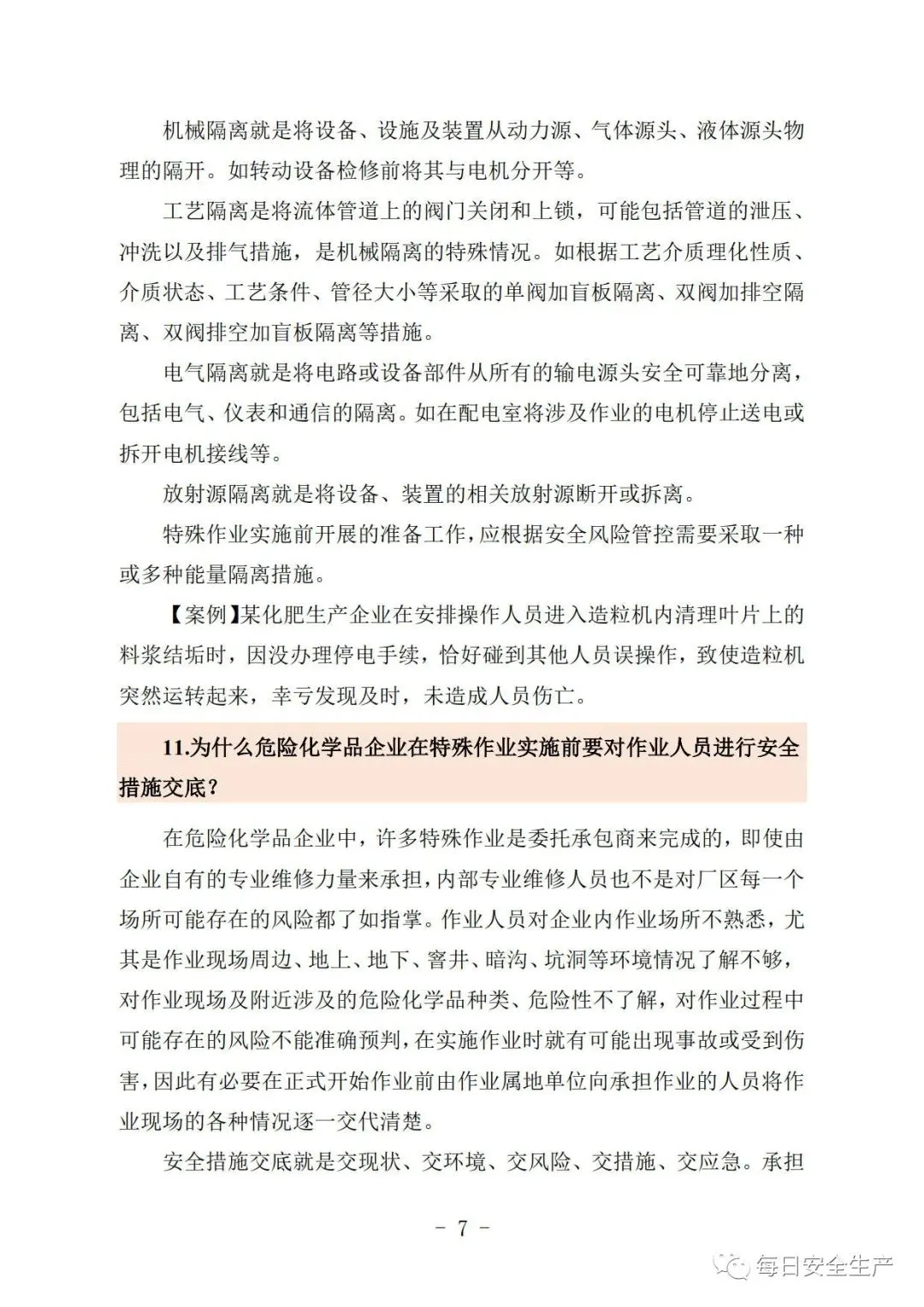 机械隔离就是将设备、设施及装置从动力源、气体源头、液体源头物理的隔开。如转动设备检修前将其与电机分开等。

工艺隔离是将流体管道上的阀门关闭和上锁，可能包括管道的泄压、冲洗以及排气措施，是机械隔离的特殊情况。如根据工艺介质理化性质、介质状态、工艺条件、管径大小等采取的单阀加盲板隔离、双阀加排空隔离、双阀排空加盲板隔离等措施。

电气隔离就是将电路或设备部件从所有的输电源头安全可靠地分离，包括电气、仪表和通信的隔离。如在配电室将涉及作业的电机停止送电或拆开电机接线等。

放射源隔离就是将设备、装置的相关放射源断开或拆离。

特殊作业实施前开展的准备工作，应根据安全风险管控需要采取一种或多种能量隔离措施。

【案例】某化肥生产企业在安排操作人员进入造粒机内清理叶片上的料浆结垢时，因没办理停电手续，恰好碰到其他人员误操作，致使造粒机突然运转起来，幸亏发现及时，未造成人员伤亡。

11.为什么危险化学品企业在特殊作业实施前要对作业人员进行安全措施交底？

在危险化学品企业中，许多特殊作业是委托承包商来完成的，即使由企业自有的专业维修力量来承担，内部专业维修人员也不是对厂区每一个场所可能存在的风险都了如指掌。作业人员对企业内作业场所不熟悉，尤其是作业现场周边、地上、地下、窨井、暗沟、坑洞等环境情况了解不够，对作业现场及附近涉及的危险化学品种类、危险性不了解，对作业过程中可能存在的风险不能准确预判，在实施作业时就有可能出现事故或受到伤害，因此有必要在正式开始作业前由作业属地单位向承担作业的人员将作业现场的各种情况逐一交代清楚。

安全措施交底就是交现状、交环境、交风险、交措施、交应急。承担

- 7 -

每日安全生产